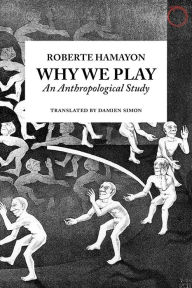 ROBERTE HAMAYON

WHY WE PLAY

An Anthropological Study

TRANSLATED BY DAMIEN SIMON